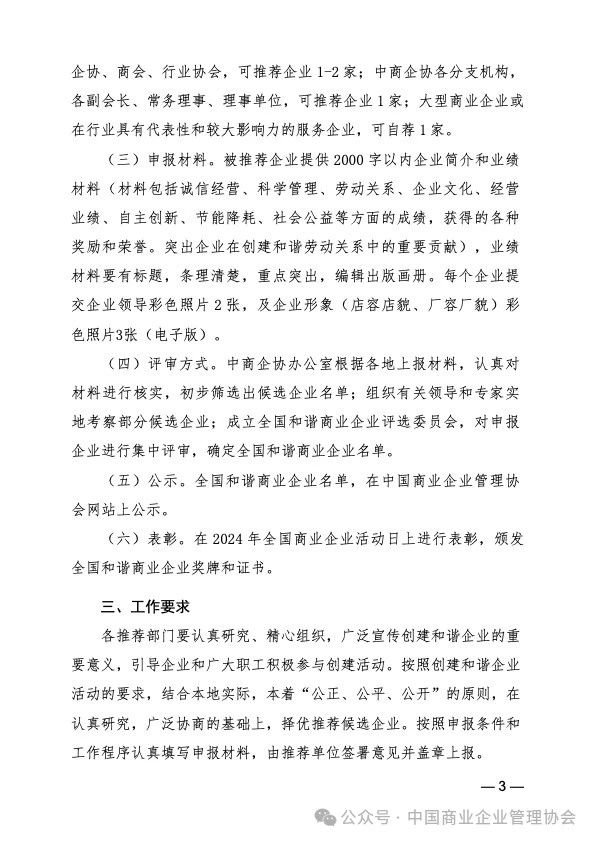 企协、商会、行业协会，可推荐企业1-2家；中商企协各分支机构，各副会长、常务理事、理事单位，可推荐企业1家；大型商业企业或在行业具有代表性和较大影响力的服务企业，可自荐1家。

（三）申报材料。被推荐企业提供2000字以内企业简介和业绩材料（材料包括诚信经营、科学管理、劳动关系、企业文化、经营业绩、自主创新、节能降耗、社会公益等方面的成绩，获得的各种奖励和荣誉。突出企业在创建和谐劳动关系中的重要贡献），业绩材料要有标题，条理清楚，重点突出，编辑出版画册。每个企业提交企业领导彩色照片2张，及企业形象（店容店貌、厂容厂貌）彩色照片3张（电子版）。

（四）评审方式。中商企协办公室根据各地上报材料，认真对材料进行核实，初步筛选出候选企业名单；组织有关领导和专家实地考察部分候选企业；成立全国和谐商业企业评选委员会，对申报企业进行集中评审，确定全国和谐商业企业名单。

（五）公示。全国和谐商业企业名单，在中国商业企业管理协会网站上公示。

（六）表彰。在2024年全国商业企业活动日上进行表彰，颁发全国和谐商业企业奖牌和证书。

三、工作要求

各推荐部门要认真研究、精心组织，广泛宣传创建和谐企业的重要意义，引导企业和广大职工积极参与创建活动。按照创建和谐企业活动的要求，结合本地实际，本着“公正、公平、公开”的原则，在认真研究，广泛协商的基础上，择优推荐候选企业。按照申报条件和工作程序认真填写申报材料，由推荐单位签署意见并盖章上报。

—3—

公众号 · 中国商业企业管理协会